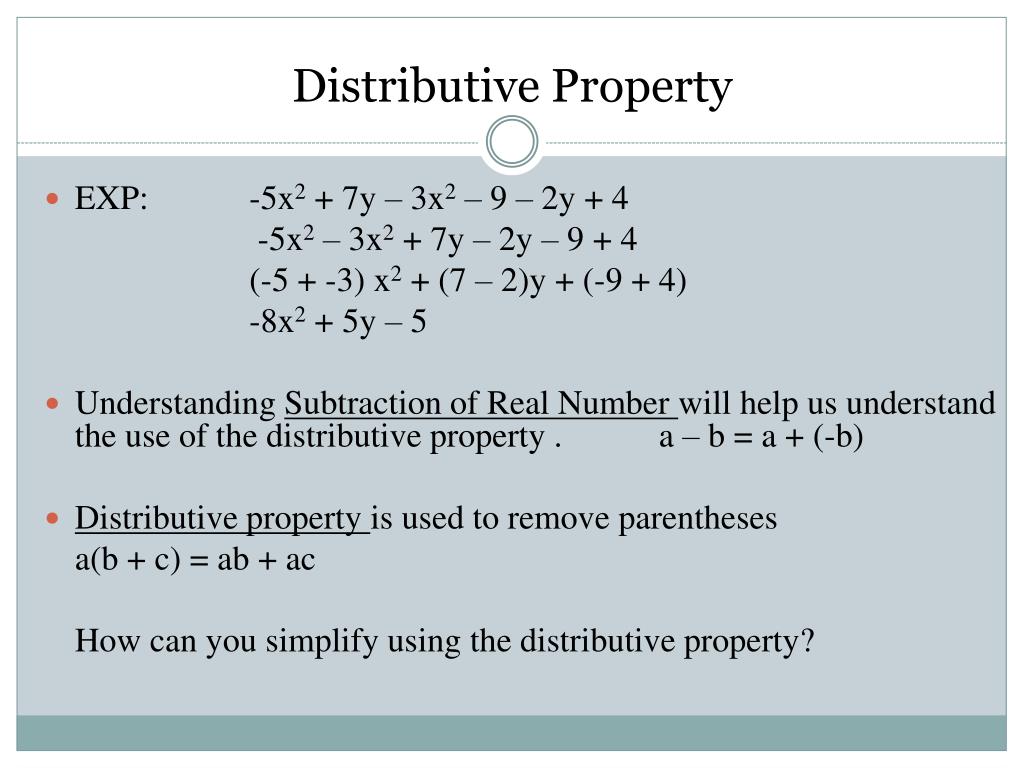 Distributive Property

EXP: $-5x^2 + 7y - 3x^2 - 9 - 2y + 4$
$-5x^2 - 3x^2 + 7y - 2y - 9 + 4$
$(-5 + -3) x^2 + (7 - 2)y + (-9 + 4)$
$-8x^2 + 5y - 5$

Understanding Subtraction of Real Number will help us understand the use of the distributive property . $a - b = a + (-b)$

Distributive property is used to remove parentheses
$a(b + c) = ab + ac$

How can you simplify using the distributive property?